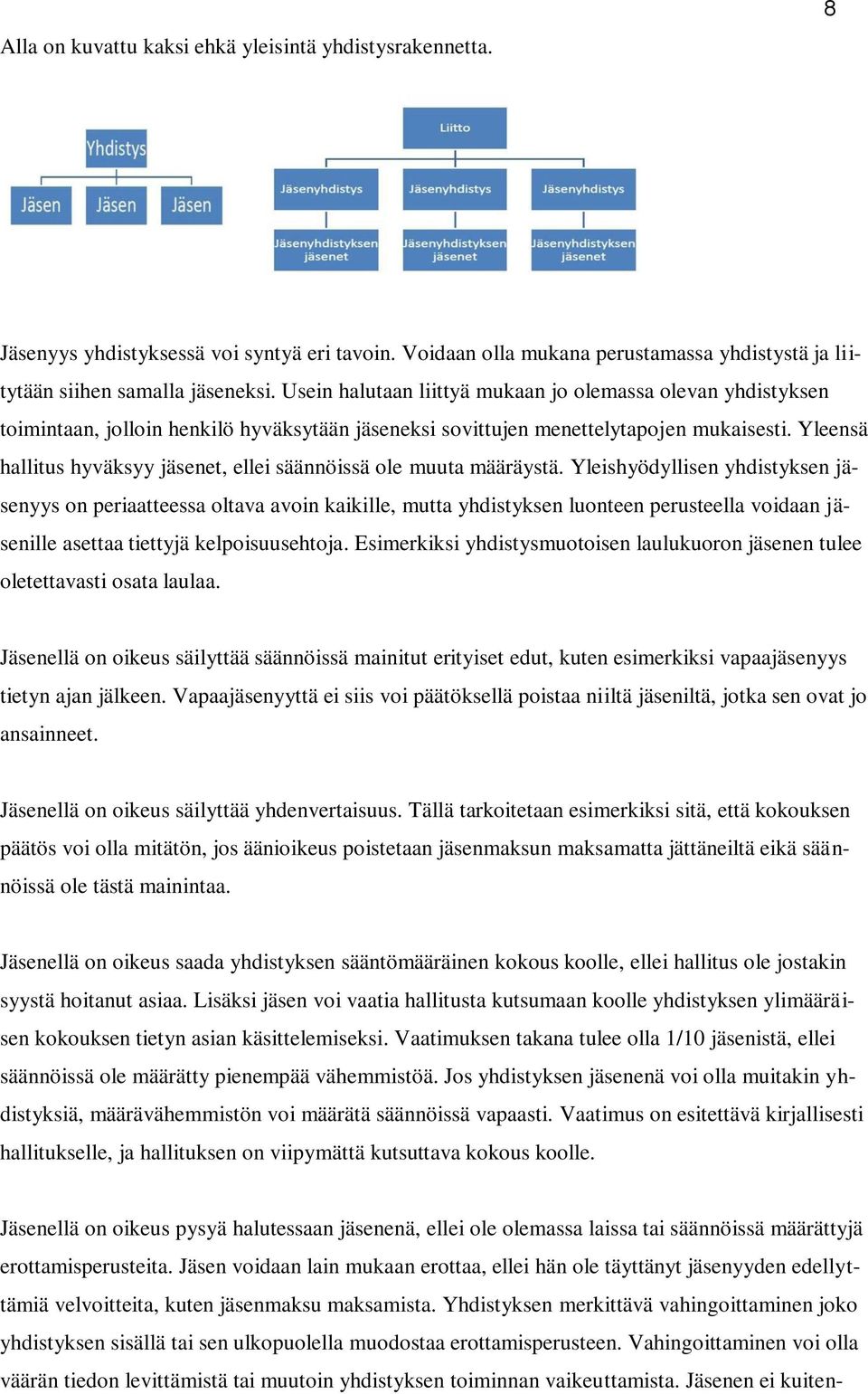 8

Alla on kuvattu kaksi ehkä yleisintä yhdistysrakennetta.

Yhdistys

Jäsen

Jäsen

Jäsen

Liitto

Jäsenyhdistys

Jäsenyhdistys

Jäsenyhdistys

Jäsenyhdistyksen jäsenet

Jäsenyhdistyksen jäsenet

Jäsenyhdistyksen jäsenet

Jäsenyys yhdistyksessä voi syntyä eri tavoin. Voidaan olla mukana perustamassa yhdistystä ja liitytään siihen samalla jäseneksi. Usein halutaan liittyä mukaan jo olemassa olevan yhdistyksen toimintaan, jolloin henkilö hyväksytään jäseneksi sovittujen menettelytapojen mukaisesti. Yleensä hallitus hyväksyy jäsenet, ellei säännöissä ole muuta määräystä. Yleishyödyllisen yhdistyksen jäsenyys on periaatteessa oltava avoin kaikille, mutta yhdistyksen luonteen perusteella voidaan jäsenille asettaa tiettyjä kelpoisuusehtoja. Esimerkiksi yhdistysmuotoisen laulukuoron jäsenen tulee oletettavasti osata laulaa.

Jäsenellä on oikeus säilyttää säännöissä mainitut erityiset edut, kuten esimerkiksi vapaajäsenyys tietyn ajan jälkeen. Vapaajäsenyyttä ei siis voi päätöksellä poistaa niiltä jäseniltä, jotka sen ovat jo ansainneet.

Jäsenellä on oikeus säilyttää yhdenvertaisuus. Tällä tarkoitetaan esimerkiksi sitä, että kokouksen päätös voi olla mitätön, jos äänioikeus poistetaan jäsenmaksun maksamatta jättäneiltä eikä säännöissä ole tästä mainintaa.

Jäsenellä on oikeus saada yhdistyksen sääntömääräinen kokous koolle, ellei hallitus ole jostakin syystä hoitanut asiaa. Lisäksi jäsen voi vaatia hallitusta kutsumaan koolle yhdistyksen ylimääräisen kokouksen tietyn asian käsittelemiseksi. Vaatimuksen takana tulee olla 1/10 jäsenistä, ellei säännöissä ole määrätty pienempää vähemmistöä. Jos yhdistyksen jäsenenä voi olla muitakin yhdistyksiä, määrävähemmistön voi määrätä säännöissä vapaasti. Vaatimus on esitettävä kirjallisesti hallitukselle, ja hallituksen on viipymättä kutsuttava kokous koolle.

Jäsenellä on oikeus pysyä halutessaan jäsenenä, ellei ole olemassa laissa tai säännöissä määrättyjä erottamisperusteita. Jäsen voidaan lain mukaan erottaa, ellei hän ole täyttänyt jäsenyyden edellyttämiä velvoitteita, kuten jäsenmaksu maksamista. Yhdistyksen merkittävä vahingoittaminen joko yhdistyksen sisällä tai sen ulkopuolella muodostaa erottamisperusteen. Vahingoittaminen voi olla väärän tiedon levittämistä tai muutoin yhdistyksen toiminnan vaikeuttamista. Jäsenen ei kuiten-